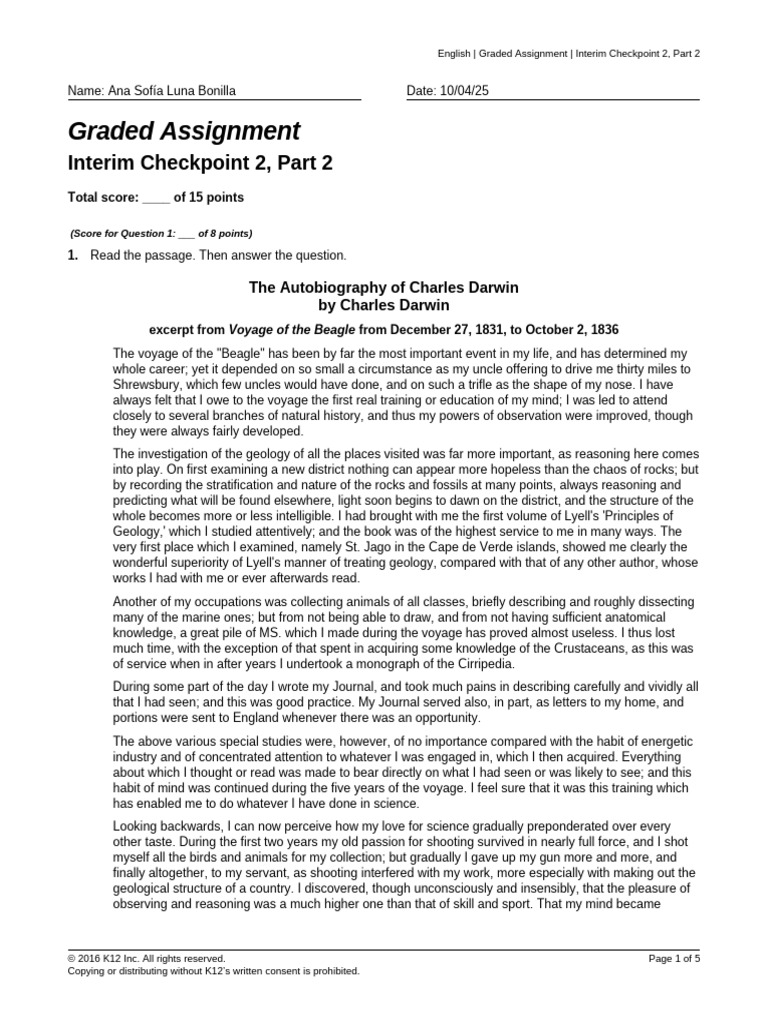 English | Graded Assignment | Interim Checkpoint 2, Part 2

Name: Ana Sofía Luna Bonilla

Date: 10/04/25

Graded Assignment

Interim Checkpoint 2, Part 2

Total score: ____ of 15 points

(Score for Question 1: ____ of 8 points)

1. Read the passage. Then answer the question.

The Autobiography of Charles Darwin
by Charles Darwin

excerpt from Voyage of the Beagle from December 27, 1831, to October 2, 1836

The voyage of the "Beagle" has been by far the most important event in my life, and has determined my whole career; yet it depended on so small a circumstance as my uncle offering to drive me thirty miles to Shrewsbury, which few uncles would have done, and on such a trifle as the shape of my nose. I have always felt that I owe to the voyage the first real training or education of my mind; I was led to attend closely to several branches of natural history, and thus my powers of observation were improved, though they were always fairly developed.

The investigation of the geology of all the places visited was far more important, as reasoning here comes into play. On first examining a new district nothing can appear more hopeless than the chaos of rocks; but by recording the stratification and nature of the rocks and fossils at many points, always reasoning and predicting what will be found elsewhere, light soon begins to dawn on the district, and the structure of the whole becomes more or less intelligible. I had brought with me the first volume of Lyell's 'Principles of Geology,' which I studied attentively; and the book was of the highest service to me in many ways. The very first place which I examined, namely St. Jago in the Cape de Verde islands, showed me clearly the wonderful superiority of Lyell's manner of treating geology, compared with that of any other author, whose works I had with me or ever afterwards read.

Another of my occupations was collecting animals of all classes, briefly describing and roughly dissecting many of the marine ones; but from not being able to draw, and from not having sufficient anatomical knowledge, a great pile of MS. which I made during the voyage has proved almost useless. I thus lost much time, with the exception of that spent in acquiring some knowledge of the Crustaceans, as this was of service when in after years I undertook a monograph of the Cirripedia.

During some part of the day I wrote my Journal, and took much pains in describing carefully and vividly all that I had seen; and this was good practice. My Journal served also, in part, as letters to my home, and portions were sent to England whenever there was an opportunity.

The above various special studies were, however, of no importance compared with the habit of energetic industry and of concentrated attention to whatever I was engaged in, which I then acquired. Everything about which I thought or read was made to bear directly on what I had seen or was likely to see; and this habit of mind was continued during the five years of the voyage. I feel sure that it was this training which has enabled me to do whatever I have done in science.

Looking backwards, I can now perceive how my love for science gradually preponderated over every other taste. During the first two years my old passion for shooting survived in nearly full force, and I shot myself all the birds and animals for my collection; but gradually I gave up my gun more and more, and finally altogether, to my servant, as shooting interfered with my work, more especially with making out the geological structure of a country. I discovered, though unconsciously and insensibly, that the pleasure of observing and reasoning was a much higher one than that of skill and sport. That my mind became

© 2016 K12 Inc. All rights reserved.
Copying or distributing without K12's written consent is prohibited.

Page 1 of 5